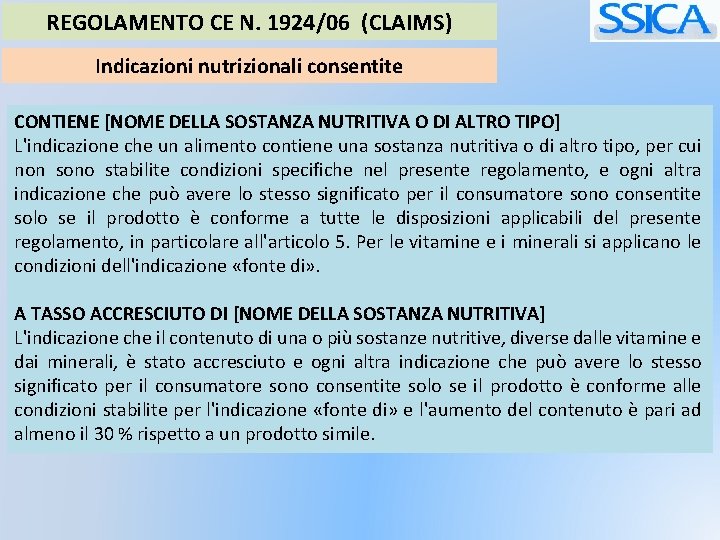 REGOLAMENTO CE N. 1924/06 (CLAIMS)

SSICA

Indicazioni nutrizionali consentite

CONTIENE [NOME DELLA SOSTANZA NUTRITIVA O DI ALTRO TIPO]
L'indicazione che un alimento contiene una sostanza nutritiva o di altro tipo, per cui non sono stabilite condizioni specifiche nel presente regolamento, e ogni altra indicazione che può avere lo stesso significato per il consumatore sono consentite solo se il prodotto è conforme a tutte le disposizioni applicabili del presente regolamento, in particolare all'articolo 5. Per le vitamine e i minerali si applicano le condizioni dell'indicazione «fonte di».

A TASSO ACCRESCIUTO DI [NOME DELLA SOSTANZA NUTRITIVA]
L'indicazione che il contenuto di una o più sostanze nutritive, diverse dalle vitamine e dai minerali, è stato accresciuto e ogni altra indicazione che può avere lo stesso significato per il consumatore sono consentite solo se il prodotto è conforme alle condizioni stabilite per l'indicazione «fonte di» e l'aumento del contenuto è pari ad almeno il 30 % rispetto a un prodotto simile.